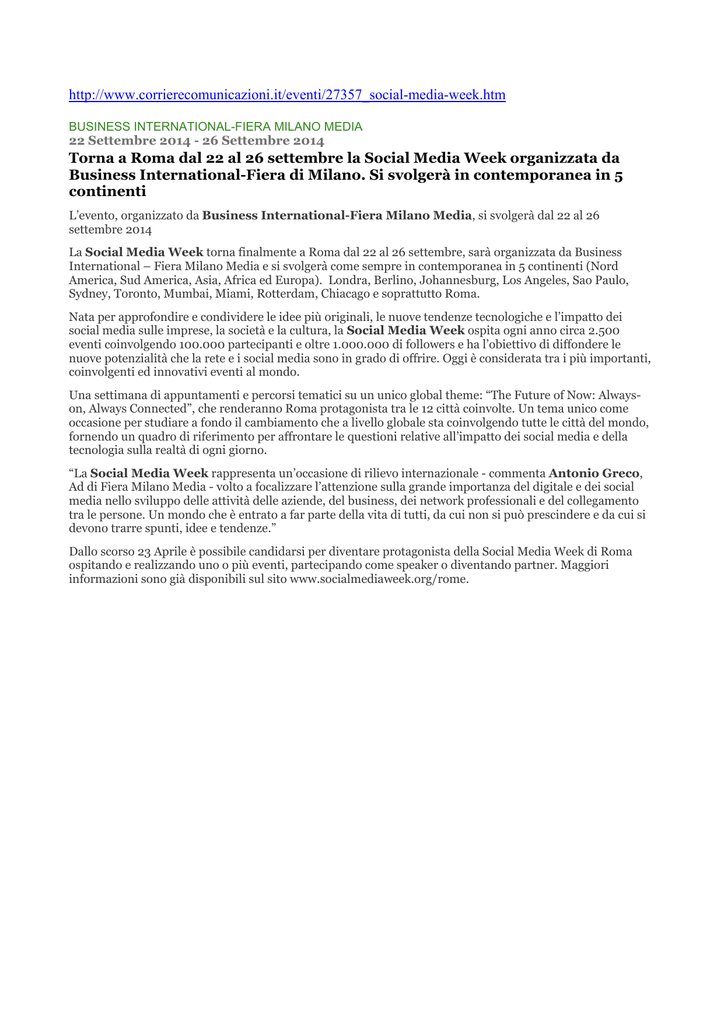 http://www.corrierecomunicazioni.it/eventi/27357_social-media-week.htm

BUSINESS INTERNATIONAL-FIERA MILANO MEDIA
22 Settembre 2014 - 26 Settembre 2014

Torna a Roma dal 22 al 26 settembre la Social Media Week organizzata da Business International-Fiera di Milano. Si svolgerà in contemporanea in 5 continenti

L'evento, organizzato da Business International-Fiera Milano Media, si svolgerà dal 22 al 26 settembre 2014

La Social Media Week torna finalmente a Roma dal 22 al 26 settembre, sarà organizzata da Business International – Fiera Milano Media e si svolgerà come sempre in contemporanea in 5 continenti (Nord America, Sud America, Asia, Africa ed Europa). Londra, Berlino, Johannesburg, Los Angeles, Sao Paulo, Sydney, Toronto, Mumbai, Miami, Rotterdam, Chiacago e soprattutto Roma.

Nata per approfondire e condividere le idee più originali, le nuove tendenze tecnologiche e l'impatto dei social media sulle imprese, la società e la cultura, la Social Media Week ospita ogni anno circa 2.500 eventi coinvolgendo 100.000 partecipanti e oltre 1.000.000 di followers e ha l'obiettivo di diffondere le nuove potenzialità che la rete e i social media sono in grado di offrire. Oggi è considerata tra i più importanti, coinvolgenti ed innovativi eventi al mondo.

Una settimana di appuntamenti e percorsi tematici su un unico global theme: "The Future of Now: Always-on, Always Connected", che renderanno Roma protagonista tra le 12 città coinvolte. Un tema unico come occasione per studiare a fondo il cambiamento che a livello globale sta coinvolgendo tutte le città del mondo, fornendo un quadro di riferimento per affrontare le questioni relative all'impatto dei social media e della tecnologia sulla realtà di ogni giorno.

"La Social Media Week rappresenta un'occasione di rilievo internazionale - commenta Antonio Greco, Ad di Fiera Milano Media - volto a focalizzare l'attenzione sulla grande importanza del digitale e dei social media nello sviluppo delle attività delle aziende, del business, dei network professionali e del collegamento tra le persone. Un mondo che è entrato a far parte della vita di tutti, da cui non si può prescindere e da cui si devono trarre spunti, idee e tendenze."

Dallo scorso 23 Aprile è possibile candidarsi per diventare protagonista della Social Media Week di Roma ospitando e realizzando uno o più eventi, partecipando come speaker o diventando partner. Maggiori informazioni sono già disponibili sul sito www.socialmediaweek.org/rome.